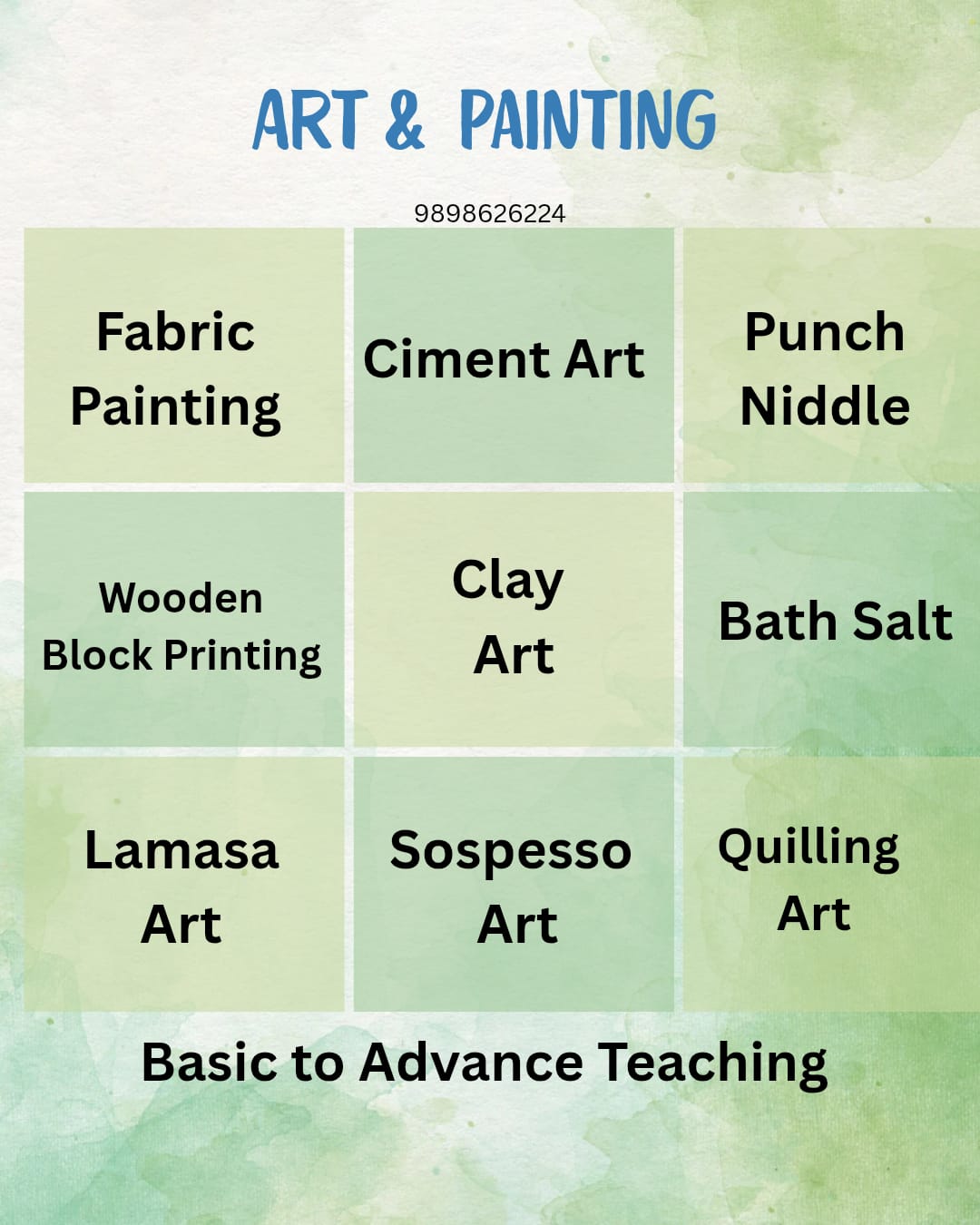 ART & PAINTING

9898626224

Fabric Painting

Ciment Art

Punch Niddle

Wooden Block Printing

Clay Art

Bath Salt

Lamasa Art

Sospesso Art

Quilling Art

Basic to Advance Teaching